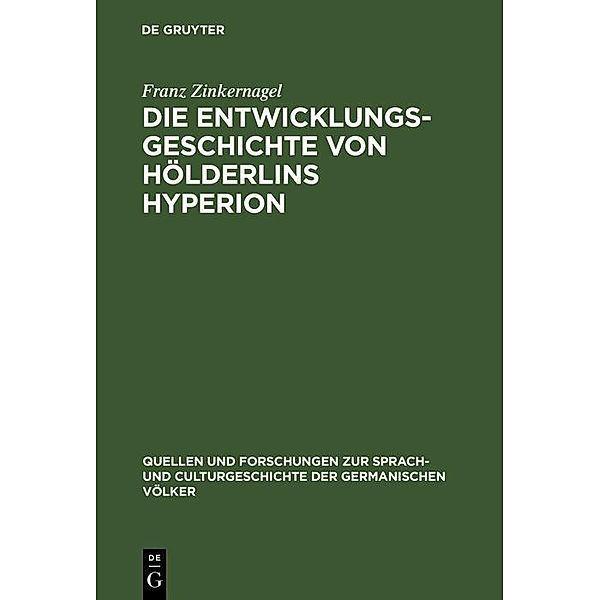 DE GRUYTER

Franz Zinkernagel

DIE ENTWICKLUNGSGESCHICHTE VON HÖLDERLINS HYPERION

QUELLEN UND FORSCHUNGEN ZUR SPRACH- UND CULTURGESCHICHTE DER GERMANISCHEN VÖLKER

DE G